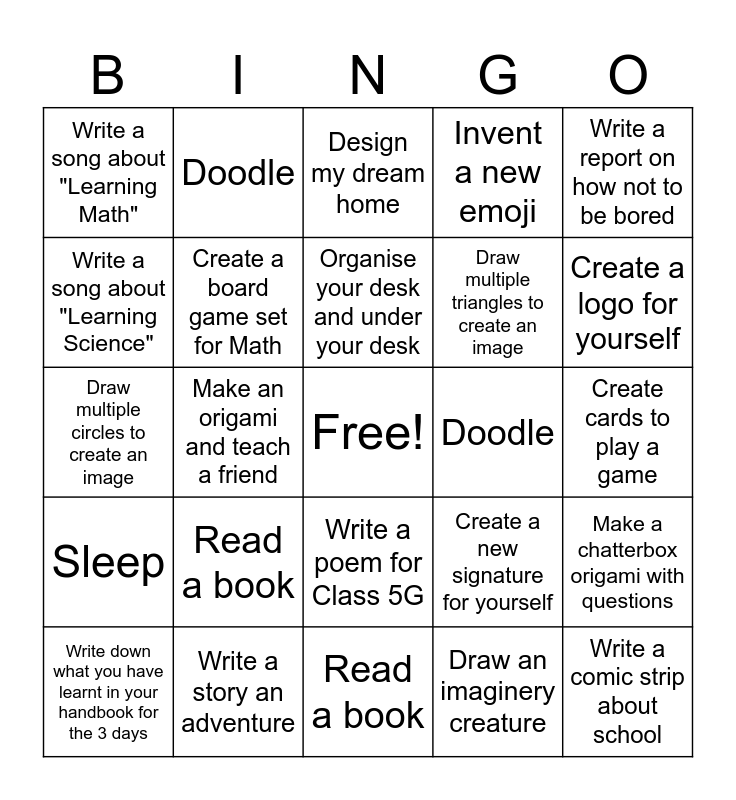 | B | I | N | G | O |
|---|---|---|---|---|
| Write a song about "Learning Math" | Doodle | Design my dream home | Invent a new emoji | Write a report on how not to be bored |
| Write a song about "Learning Science" | Create a board game set for Math | Organise your desk and under your desk | Draw multiple triangles to create an image | Create a logo for yourself |
| Draw multiple circles to create an image | Make an origami and teach a friend | Free! | Doodle | Create cards to play a game |
| Sleep | Read a book | Write a poem for Class 5G | Create a new signature for yourself | Make a chatterbox origami with questions |
| Write down what you have learnt in your handbook for the 3 days | Write a story an adventure | Read a book | Draw an imaginery creature | Write a comic strip about school |